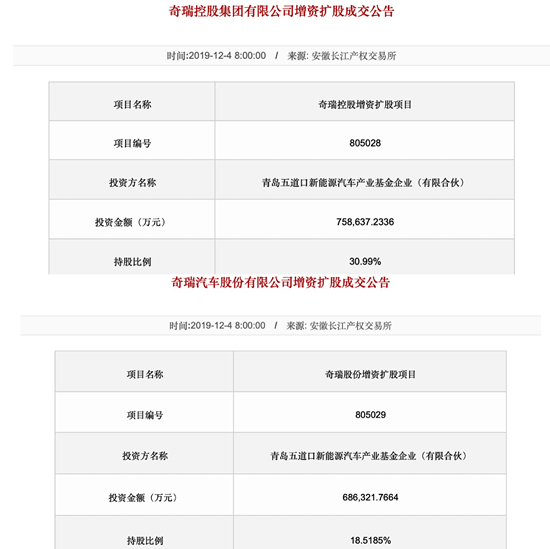 奇瑞控股集团有限公司增资扩股成交公告

时间:2019-12-4 8:00:00 / 来源: 安徽长江产权交易所

| 项目名称 | 奇瑞控股增资扩股项目 |
|---|---|
| 项目编号 | 805028 |
| 投资方名称 | 青岛五道口新能源汽车产业基金企业（有限合伙） |
| 投资金额（万元） | 758,637.2336 |
| 持股比例 | 30.99% |

奇瑞汽车股份有限公司增资扩股成交公告

时间:2019-12-4 8:00:00 / 来源: 安徽长江产权交易所

| 项目名称 | 奇瑞股份增资扩股项目 |
|---|---|
| 项目编号 | 805029 |
| 投资方名称 | 青岛五道口新能源汽车产业基金企业（有限合伙） |
| 投资金额（万元） | 686,321.7664 |
| 持股比例 | 18.5185% |